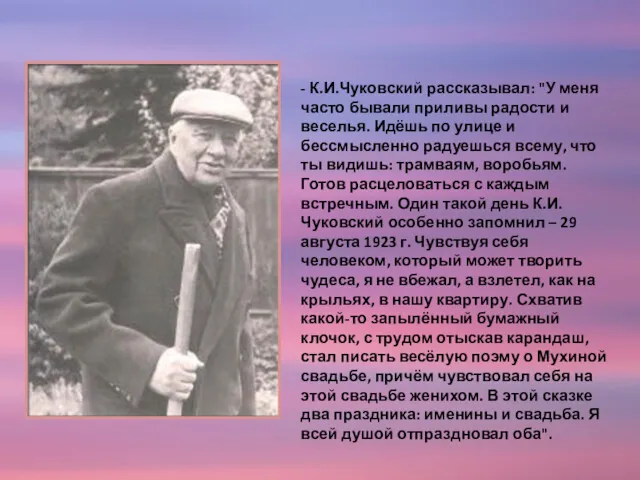 - К.И.Чуковский рассказывал: "У меня часто бывали приливы радости и веселья. Идёшь по улице и бессмысленно радуешься всему, что ты видишь: трамваям, воробьям. Готов расцеловаться с каждым встречным. Один такой день К.И. Чуковский особенно запомнил – 29 августа 1923 г. Чувствуя себя человеком, который может творить чудеса, я не вбежал, а взлетел, как на крыльях, в нашу квартиру. Схватив какой-то запылённый бумажный клочок, с трудом отыскав карандаш, стал писать весёлую поэму о Мухиной свадьбе, причём чувствовал себя на этой свадьбе женихом. В этой сказке два праздника: именины и свадьба. Я всей душой отпраздновал оба".